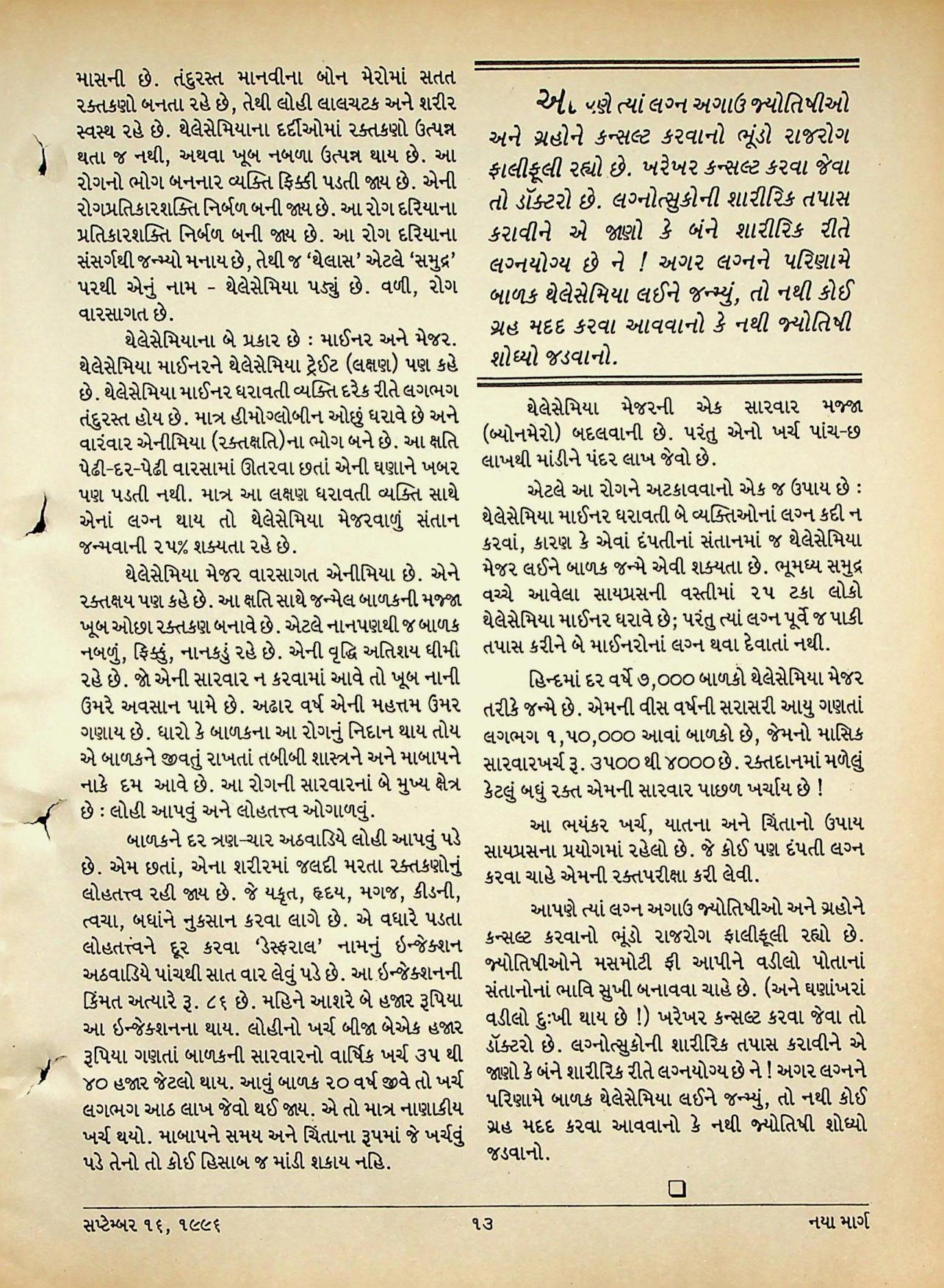 માસની છે. તંદુરસ્ત માનવીના બોન મેરોમાં સતત રક્તકણો બનતા રહે છે, તેથી લોહી લાલચટક અને શરીર સ્વસ્થ રહે છે. થેલેસેમિયાના દર્દીઓમાં રક્તકણો ઉત્પન્ન થતા જ નથી, અથવા ખૂબ નબળા ઉત્પન્ન થાય છે. આ રોગનો ભોગ બનનાર વ્યક્તિ ફિક્કી પડતી જાય છે. એની રોગપ્રતિકારશક્તિ નિર્બળ બની જાય છે. આ રોગ દરિયાના પ્રતિકારશક્તિ નિર્બળ બની જાય છે. આ રોગ દરિયાના સંસર્ગથી જન્મ્યો મનાય છે, તેથી જ 'થેલાસ' એટલે 'સમુદ્ર' પરથી એનું નામ - થેલેસેમિયા પડ્યું છે. વળી, રોગ વારસાગત છે.

થેલેસેમિયાના બે પ્રકાર છે : માઈનર અને મેજર. થેલેસેમિયા માઈનરને થેલેસેમિયા ટ્રેઈટ (લક્ષણ) પણ કહે છે. થેલેસેમિયા માઈનર ધરાવતી વ્યક્તિ દરેક રીતે લગભગ તંદુરસ્ત હોય છે. માત્ર હીમોગ્લોબીન ઓછું ધરાવે છે અને વારંવાર એનીમિયા (રક્તક્ષતિ)ના ભોગ બને છે. આ ક્ષતિ પેઢી-દર-પેઢી વારસામાં ઊતરવા છતાં એની ઘણાને ખબર પણ પડતી નથી. માત્ર આ લક્ષણ ધરાવતી વ્યક્તિ સાથે એનાં લગ્ન થાય તો થેલેસેમિયા મેજરવાળું સંતાન જન્મવાની ૨૫% શક્યતા રહે છે.

થેલેસેમિયા મેજર વારસાગત એનીમિયા છે. એને રક્તક્ષય પણ કહે છે. આ ક્ષતિ સાથે જન્મેલ બાળકની મજ્જા ખૂબ ઓછા રક્તકણ બનાવે છે. એટલે નાનપણથી જ બાળક નબળું, ફિક્કું, નાનકડું રહે છે. એની વૃદ્ધિ અતિશય ધીમી રહે છે. જો એની સારવાર ન કરવામાં આવે તો ખૂબ નાની ઉંમરે અવસાન પામે છે. અઢાર વર્ષ એની મહત્તમ ઉંમર ગણાય છે. ધારો કે બાળકના આ રોગનું નિદાન થાય તોય એ બાળકને જીવતું રાખતાં તબીબી શાસ્ત્રને અને માબાપને નાકે દમ આવે છે. આ રોગની સારવારનાં બે મુખ્ય ક્ષેત્ર છે : લોહી આપવું અને લોહતત્ત્વ ઓગાળવું.

બાળકને દર ત્રણ-ચાર અઠવાડિયે લોહી આપવું પડે છે. એમ છતાં, એના શરીરમાં જલદી મરતા રક્તકણોનું લોહતત્ત્વ રહી જાય છે. જે યકૃત, હૃદય, મગજ, કીડની, ત્વચા, બધાંને નુકસાન કરવા લાગે છે. એ વધારે પડતા લોહતત્ત્વને દૂર કરવા 'ડેસ્ફરાલ' નામનું ઈન્જેક્શન અઠવાડિયે પાંચથી સાત વાર લેવું પડે છે. આ ઈન્જેક્શનની કિંમત અત્યારે રૂ. ૮૬ છે. મહિને આશરે બે હજાર રૂપિયા આ ઈન્જેક્શનના થાય. લોહીનો ખર્ચ બીજા બેએક હજાર રૂપિયા ગણતાં બાળકની સારવારનો વાર્ષિક ખર્ચ ૩૫ થી ૪૦ હજાર જેટલો થાય. આવું બાળક ૨૦ વર્ષ જીવે તો ખર્ચ લગભગ આઠ લાખ જેવો થઈ જાય. એ તો માત્ર નાણાકીય ખર્ચ થયો. માબાપને સમય અને ચિંતાના રૂપમાં જે ખર્ચવું પડે તેનો તો કોઈ હિસાબ જ માંડી શકાય નહિ.

આપણે ત્યાં લગ્ન અગાઉ જ્યોતિષીઓ અને ગ્રહોને કન્સલ્ટ કરવાનો ભૂંડો રાજરોગ ફાલીફૂલી રહ્યો છે. ખરેખર કન્સલ્ટ કરવા જેવા તો ડૉક્ટરો છે. લગ્નોત્સુકોની શારીરિક તપાસ કરાવીને એ જાણો કે બંને શારીરિક રીતે લગ્નયોગ્ય છે ને ! અગર લગ્નને પરિણામે બાળક થેલેસેમિયા લઈને જન્મ્યું, તો નથી કોઈ ગ્રહ મદદ કરવા આવવાનો કે નથી જ્યોતિષી શોધ્યો જડવાનો.

થેલેસેમિયા મેજરની એક સારવાર મજ્જા (બ્યોનમેરો) બદલવાની છે. પરંતુ એનો ખર્ચ પાંચ-છ લાખથી માંડીને પંદર લાખ જેવો છે.

એટલે આ રોગને અટકાવવાનો એક જ ઉપાય છે : થેલેસેમિયા માઈનર ધરાવતી બે વ્યક્તિઓનાં લગ્ન કદી ન કરવાં, કારણ કે એવાં દંપતીનાં સંતાનમાં જ થેલેસેમિયા મેજર લઈને બાળક જન્મે એવી શક્યતા છે. ભૂમધ્ય સમુદ્ર વચ્ચે આવેલા સાયપ્રસની વસ્તીમાં ૨૫ ટકા લોકો થેલેસેમિયા માઈનર ધરાવે છે; પરંતુ ત્યાં લગ્ન પૂર્વે જ પાકી તપાસ કરીને બે માઈનરોનાં લગ્ન થવા દેવાતાં નથી.

હિન્દમાં દર વર્ષે ૭,૦૦૦ બાળકો થેલેસેમિયા મેજર તરીકે જન્મે છે. એમની વીસ વર્ષની સરાસરી આયુ ગણતાં લગભગ ૧,૫૦,૦૦૦ આવાં બાળકો છે, જેમનો માસિક સારવારખર્ચ રૂ. ૩૫૦૦ થી ૪૦૦૦ છે. રક્તદાનમાં મળેલું કેટલું બધું રક્ત એમની સારવાર પાછળ ખર્ચાય છે !

આ ભયંકર ખર્ચ, યાતના અને ચિંતાનો ઉપાય સાયપ્રસના પ્રયોગમાં રહેલો છે. જે કોઈ પણ દંપતી લગ્ન કરવા ચાહે એમની રક્તપરીક્ષા કરી લેવી.

આપણે ત્યાં લગ્ન અગાઉ જ્યોતિષીઓ અને ગ્રહોને કન્સલ્ટ કરવાનો ભૂંડો રાજરોગ ફાલીફૂલી રહ્યો છે. જ્યોતિષીઓને મસમોટી ફી આપીને વડીલો પોતાનાં સંતાનોનાં ભાવિ સુખી બનાવવા ચાહે છે. (અને ઘણાંખરાં વડીલો દુઃખી થાય છે !) ખરેખર કન્સલ્ટ કરવા જેવા તો ડૉક્ટરો છે. લગ્નોત્સુકોની શારીરિક તપાસ કરાવીને એ જાણો કે બંને શારીરિક રીતે લગ્નયોગ્ય છે ને ! અગર લગ્નને પરિણામે બાળક થેલેસેમિયા લઈને જન્મ્યું, તો નથી કોઈ ગ્રહ મદદ કરવા આવવાનો કે નથી જ્યોતિષી શોધ્યો જડવાનો.

સપ્ટેમ્બર ૧૬, ૧૯૯૬ ૧૩ નયા માર્ગ